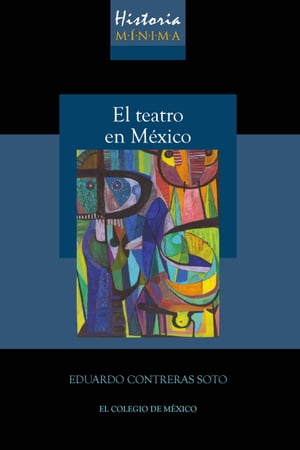 Historia
M·Í·N·I·M·A

El teatro
en México

EDUARDO CONTRERAS SOTO

EL COLEGIO DE MÉXICO